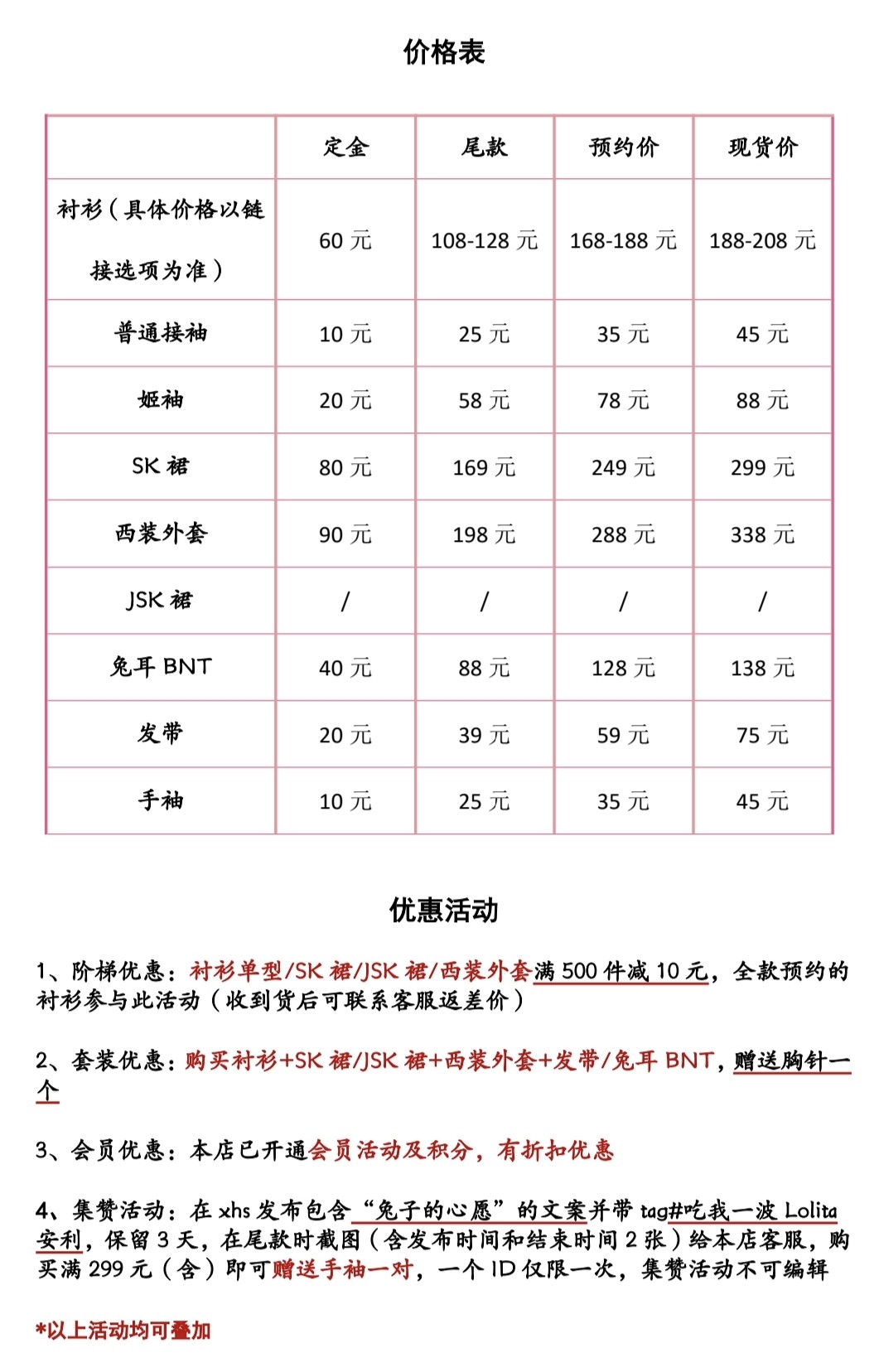 价格表

| | 定金 | 尾款 | 预约价 | 现货价 |
|---|---|---|---|---|
| 衬衫（具体价格以链接选项为准） | 60 元 | 108-128 元 | 168-188 元 | 188-208 元 |
| 普通接袖 | 10 元 | 25 元 | 35 元 | 45 元 |
| 姬袖 | 20 元 | 58 元 | 78 元 | 88 元 |
| SK 裙 | 80 元 | 169 元 | 249 元 | 299 元 |
| 西装外套 | 90 元 | 198 元 | 288 元 | 338 元 |
| JSK 裙 | / | / | / | / |
| 兔耳 BNT | 40 元 | 88 元 | 128 元 | 138 元 |
| 发带 | 20 元 | 39 元 | 59 元 | 75 元 |
| 手袖 | 10 元 | 25 元 | 35 元 | 45 元 |

优惠活动

1、阶梯优惠：衬衫单型/SK 裙/JSK 裙/西装外套满 500 件减 10 元，全款预约的衬衫参与此活动（收到货后可联系客服返差价）

2、套装优惠：购买衬衫+SK 裙/JSK 裙+西装外套+发带/兔耳 BNT，赠送胸针一个

3、会员优惠：本店已开通会员活动及积分，有折扣优惠

4、集赞活动：在 xhs 发布包含“兔子的心愿”的文案并带 tag#吃我一波 Lolita 安利，保留 3 天，在尾款时截图（含发布时间和结束时间 2 张）给本店客服，购买满 299 元（含）即可赠送手袖一对，一个 ID 仅限一次，集赞活动不可编辑

*以上活动均可叠加